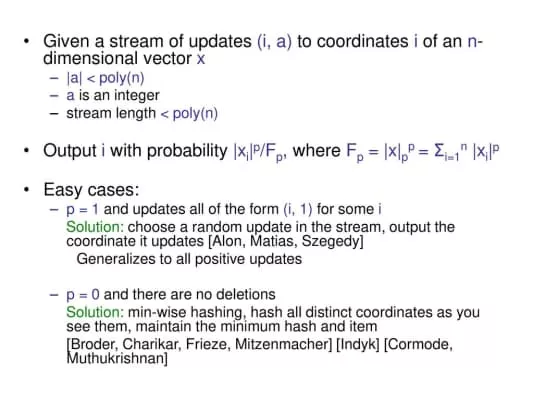 • Given a stream of updates (i, a) to coordinates i of an n-dimensional vector x
– |a| < poly(n)
– a is an integer
– stream length < poly(n)

• Output i with probability $|x_i|^p/F_p$, where $F_p = |x|_p^p = \Sigma_{i=1}^n |x_i|^p$

• Easy cases:
– p = 1 and updates all of the form (i, 1) for some i
Solution: choose a random update in the stream, output the coordinate it updates [Alon, Matias, Szegedy]
Generalizes to all positive updates

– p = 0 and there are no deletions
Solution: min-wise hashing, hash all distinct coordinates as you see them, maintain the minimum hash and item
[Broder, Charikar, Frieze, Mitzenmacher] [Indyk] [Cormode, Muthukrishnan]